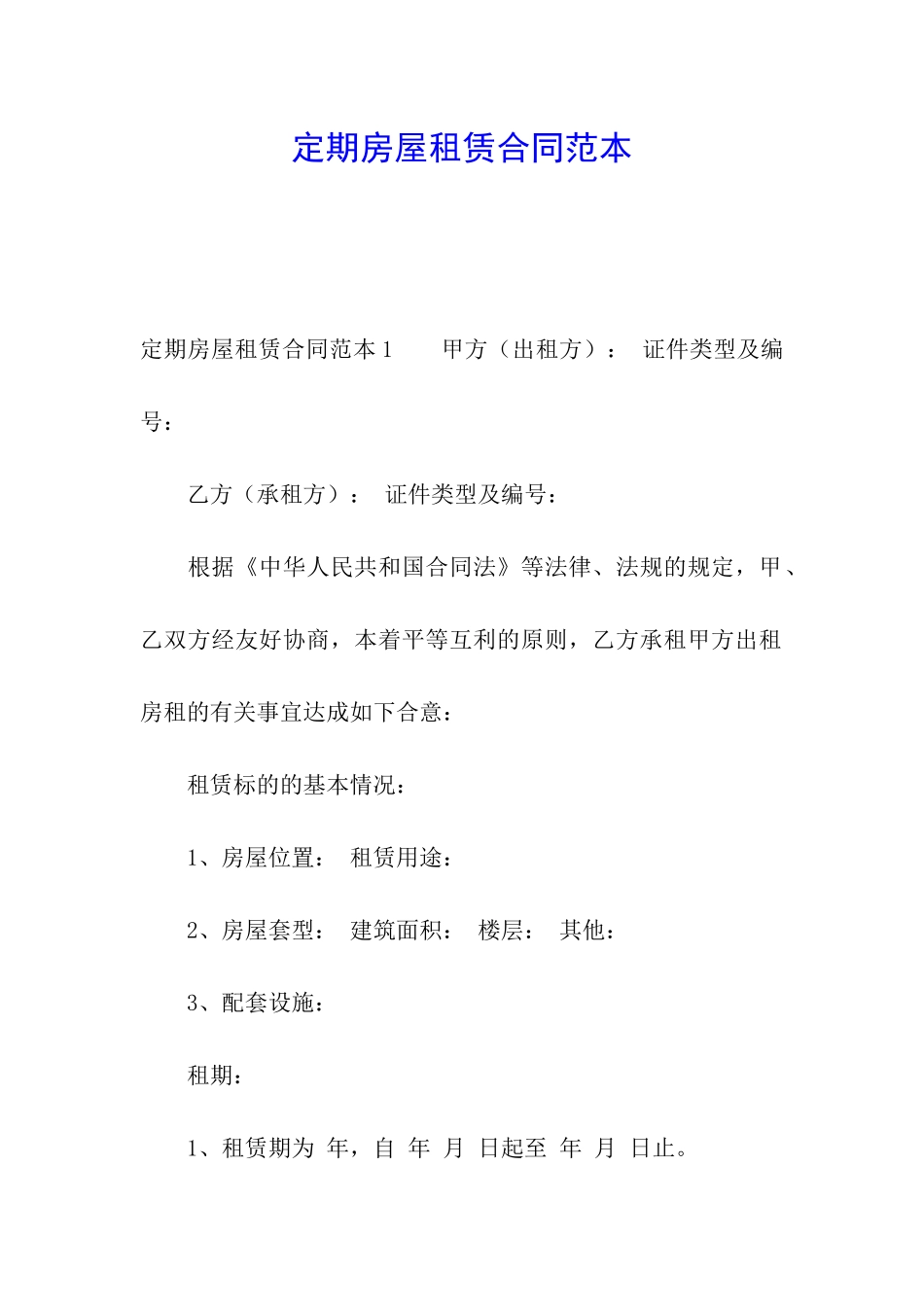 定期房屋租赁合同范本

定期房屋租赁合同范本1　　甲方（出租方）：　证件类型及编号：

乙方（承租方）：　证件类型及编号：

根据《中华人民共和国合同法》等法律、法规的规定，甲、乙双方经友好协商，本着平等互利的原则，乙方承租甲方出租房租的有关事宜达成如下合意：

租赁标的的基本情况：

1、房屋位置：　租赁用途：

2、房屋套型：　建筑面积：　楼层：　其他：

3、配套设施：

租期：

1、租赁期为 年，自 年 月 日起至 年 月 日止。